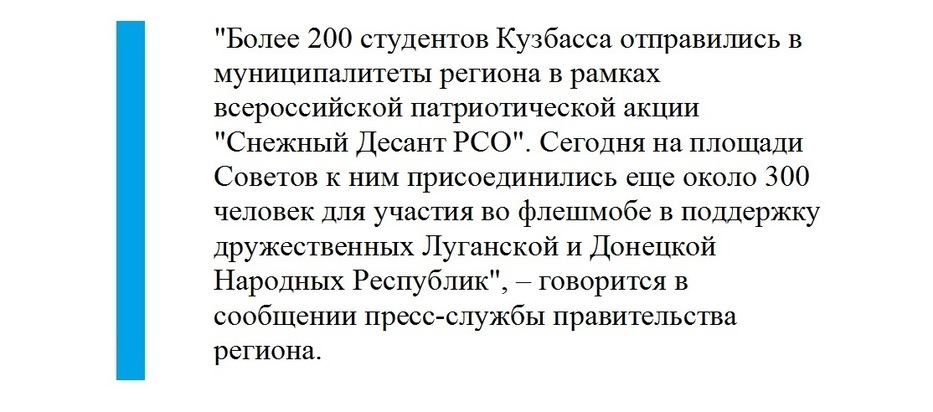 "Более 200 студентов Кузбасса отправились в муниципалитеты региона в рамках всероссийской патриотической акции "Снежный Десант РСО". Сегодня на площади Советов к ним присоединились еще около 300 человек для участия во флешмобе в поддержку дружественных Луганской и Донецкой Народных Республик", – говорится в сообщении пресс-службы правительства региона.